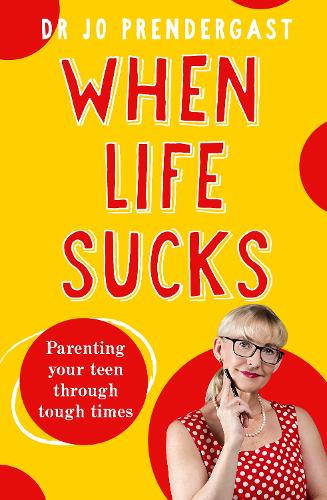 DR JO PRENDERGAST

WHEN LIFE SUCKS

Parenting your teen through tough times